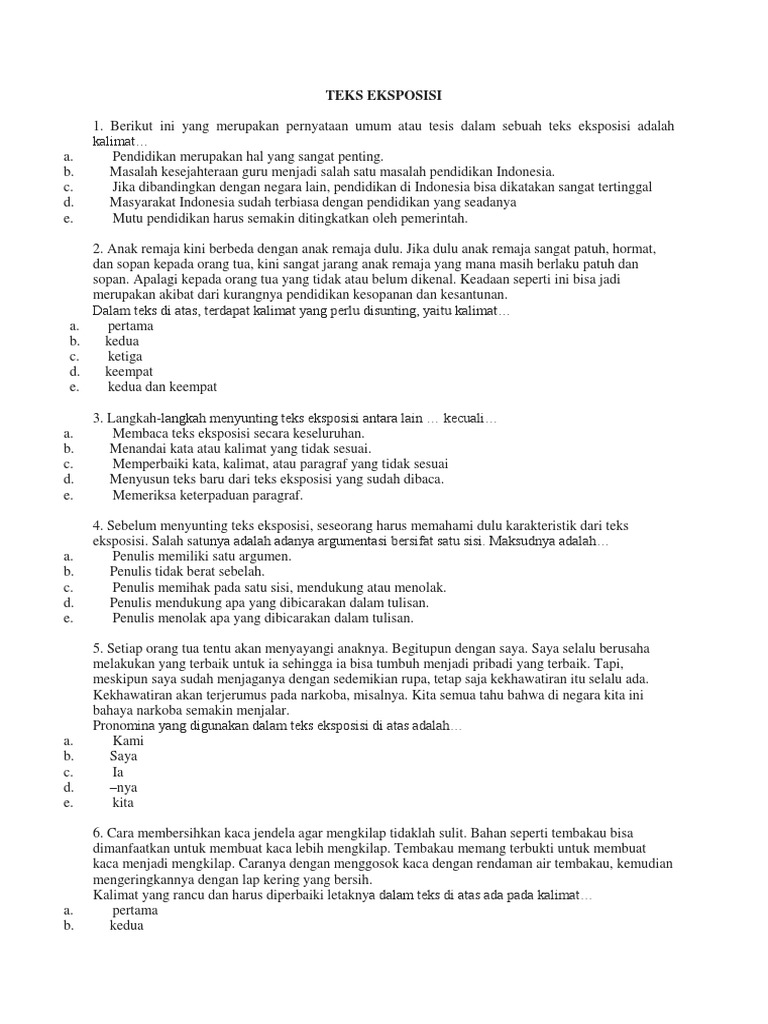 TEKS EKSPOSISI

1. Berikut ini yang merupakan pernyataan umum atau tesis dalam sebuah teks eksposisi adalah kalimat…
a. Pendidikan merupakan hal yang sangat penting.
b. Masalah kesejahteraan guru menjadi salah satu masalah pendidikan Indonesia.
c. Jika dibandingkan dengan negara lain, pendidikan di Indonesia bisa dikatakan sangat tertinggal
d. Masyarakat Indonesia sudah terbiasa dengan pendidikan yang seadanya
e. Mutu pendidikan harus semakin ditingkatkan oleh pemerintah.

2. Anak remaja kini berbeda dengan anak remaja dulu. Jika dulu anak remaja sangat patuh, hormat, dan sopan kepada orang tua, kini sangat jarang anak remaja yang mana masih berlaku patuh dan sopan. Apalagi kepada orang tua yang tidak atau belum dikenal. Keadaan seperti ini bisa jadi merupakan akibat dari kurangnya pendidikan kesopanan dan kesantunan.
Dalam teks di atas, terdapat kalimat yang perlu disunting, yaitu kalimat…
a. pertama
b. kedua
c. ketiga
d. keempat
e. kedua dan keempat

3. Langkah-langkah menyunting teks eksposisi antara lain … kecuali…
a. Membaca teks eksposisi secara keseluruhan.
b. Menandai kata atau kalimat yang tidak sesuai.
c. Memperbaiki kata, kalimat, atau paragraf yang tidak sesuai
d. Menyusun teks baru dari teks eksposisi yang sudah dibaca.
e. Memeriksa keterpaduan paragraf.

4. Sebelum menyunting teks eksposisi, seseorang harus memahami dulu karakteristik dari teks eksposisi. Salah satunya adalah adanya argumentasi bersifat satu sisi. Maksudnya adalah…
a. Penulis memiliki satu argumen.
b. Penulis tidak berat sebelah.
c. Penulis memihak pada satu sisi, mendukung atau menolak.
d. Penulis mendukung apa yang dibicarakan dalam tulisan.
e. Penulis menolak apa yang dibicarakan dalam tulisan.

5. Setiap orang tua tentu akan menyayangi anaknya. Begitupun dengan saya. Saya selalu berusaha melakukan yang terbaik untuk ia sehingga ia bisa tumbuh menjadi pribadi yang terbaik. Tapi, meskipun saya sudah menjaganya dengan sedemikian rupa, tetap saja kekhawatiran itu selalu ada. Kekhawatiran akan terjerumus pada narkoba, misalnya. Kita semua tahu bahwa di negara kita ini bahaya narkoba semakin menjalar.
Pronomina yang digunakan dalam teks eksposisi di atas adalah…
a. Kami
b. Saya
c. Ia
d. –nya
e. kita

6. Cara membersihkan kaca jendela agar mengkilap tidaklah sulit. Bahan seperti tembakau bisa dimanfaatkan untuk membuat kaca lebih mengkilap. Tembakau memang terbukti untuk membuat kaca menjadi mengkilap. Caranya dengan menggosok kaca dengan rendaman air tembakau, kemudian mengeringkannya dengan lap kering yang bersih.
Kalimat yang rancu dan harus diperbaiki letaknya dalam teks di atas ada pada kalimat…
a. pertama
b. kedua